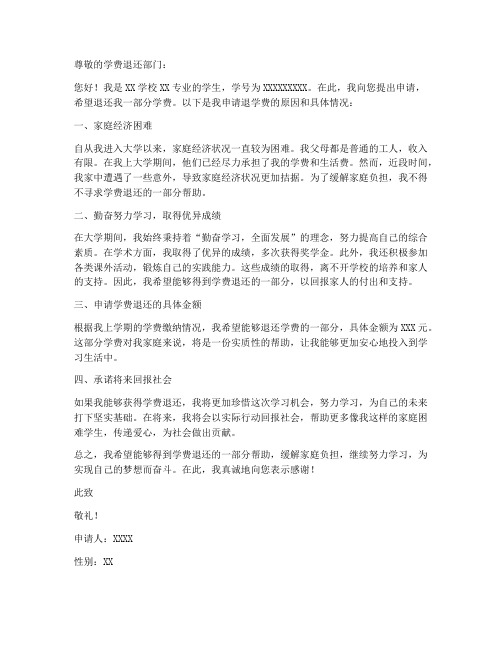 尊敬的学费退还部门：

您好！我是XX学校XX专业的学生，学号为XXXXXXXXX。在此，我向您提出申请，希望退还我一部分学费。以下是我申请退学费的原因和具体情况：

一、家庭经济困难

自从我进入大学以来，家庭经济状况一直较为困难。我父母都是普通的工人，收入有限。在我上大学期间，他们已经尽力承担了我的学费和生活费。然而，近段时间，我家中遭遇了一些意外，导致家庭经济状况更加拮据。为了缓解家庭负担，我不得不寻求学费退还的一部分帮助。

二、勤奋努力学习，取得优异成绩

在大学期间，我始终秉持着“勤奋学习，全面发展”的理念，努力提高自己的综合素质。在学术方面，我取得了优异的成绩，多次获得奖学金。此外，我还积极参加各类课外活动，锻炼自己的实践能力。这些成绩的取得，离不开学校的培养和家人的支持。因此，我希望能够得到学费退还的一部分，以回报家人的付出和支持。

三、申请学费退还的具体金额

根据我上学期的学费缴纳情况，我希望能够退还学费的一部分，具体金额为XXX元。这部分学费对我家庭来说，将是一份实质性的帮助，让我能够更加安心地投入到学习生活中。

四、承诺将来回报社会

如果我能够获得学费退还，我将更加珍惜这次学习机会，努力学习，为自己的未来打下坚实基础。在将来，我将会以实际行动回报社会，帮助更多像我这样的家庭困难学生，传递爱心，为社会做出贡献。

总之，我希望能够得到学费退还的一部分帮助，缓解家庭负担，继续努力学习，为实现自己的梦想而奋斗。在此，我真诚地向您表示感谢！

此致

敬礼！

申请人：XXXX

性别：XX